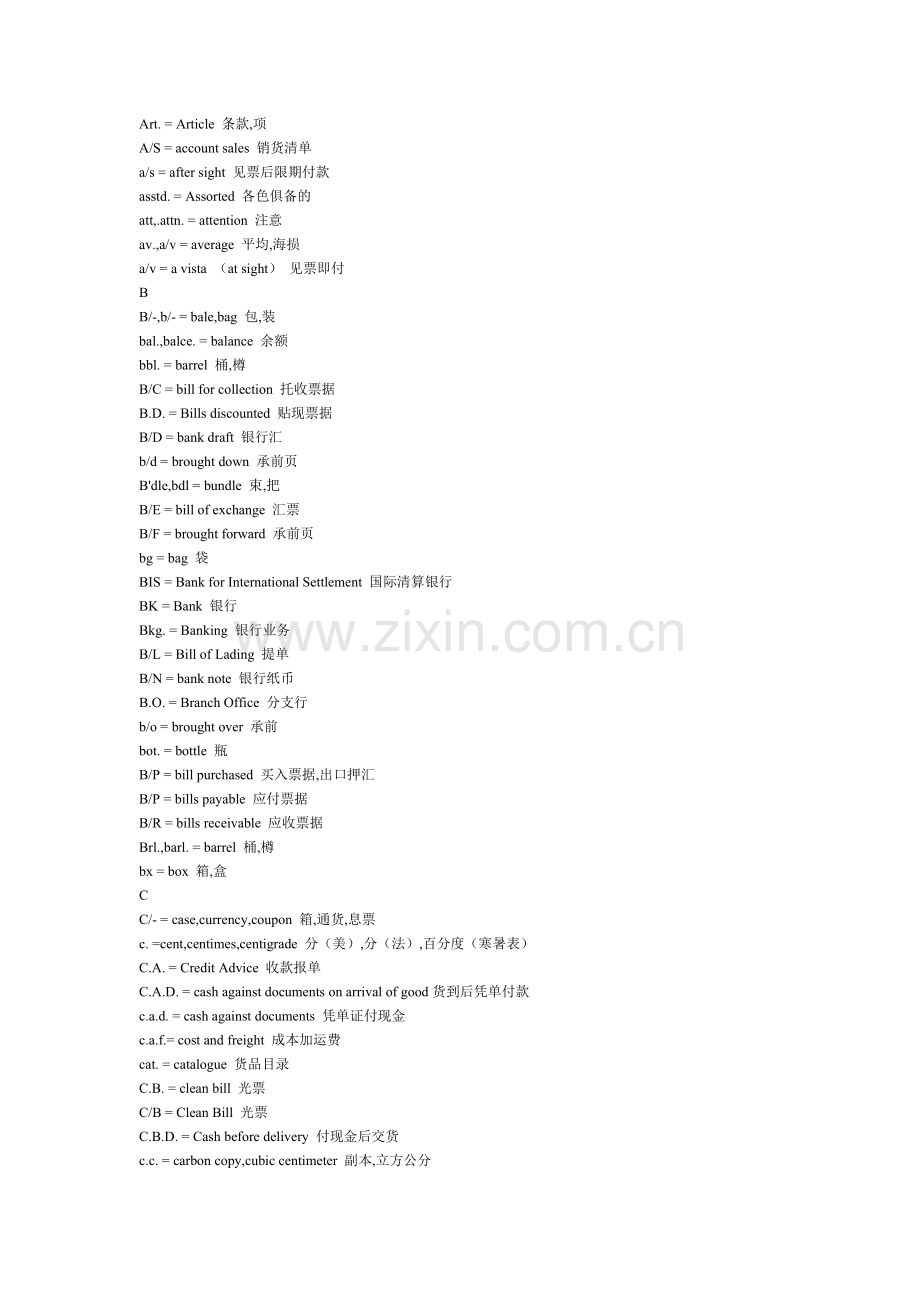 Art. = Article 条款,项

A/S = account sales 销货清单

a/s = after sight 见票后限期付款

asstd. = Assorted 各色俱备的

att,.attn. = attention 注意

av.,a/v = average 平均,海损

a/v = a vista （at sight） 见票即付

B

B/-,b/- = bale,bag 包,装

bal.,balce. = balance 余额

bbl. = barrel 桶,樽

B/C = bill for collection 托收票据

B.D. = Bills discounted 贴现票据

B/D = bank draft 银行汇

b/d = brought down 承前页

B'dle,bdl = bundle 束,把

B/E = bill of exchange 汇票

B/F = brought forward 承前页

bg = bag 袋

BIS = Bank for International Settlement 国际清算银行

BK = Bank 银行

Bkg. = Banking 银行业务

B/L = Bill of Lading 提单

B/N = bank note 银行纸币

B.O. = Branch Office 分支行

b/o = brought over 承前

bot. = bottle 瓶

B/P = bill purchased 买入票据,出口押汇

B/P = bills payable 应付票据

B/R = bills receivable 应收票据

Brl.,barl. = barrel 桶,樽

bx = box 箱,盒

C

C/- = case,currency,coupon 箱,通货,息票

c. =cent,centimes,centigrade 分（美）,分（法）,百分度（寒暑表）

C.A. = Credit Advice 收款报单

C.A.D. = cash against documents on arrival of good 货到后凭单付款

c.a.d. = cash against documents 凭单证付现金

c.a.f.= cost and freight 成本加运费

cat. = catalogue 货品目录

C.B. = clean bill 光票

C/B = Clean Bill 光票

C.B.D. = Cash before delivery 付现金后交货

c.c. = carbon copy,cubic centimeter 副本,立方公分

www.zixin.com.cn